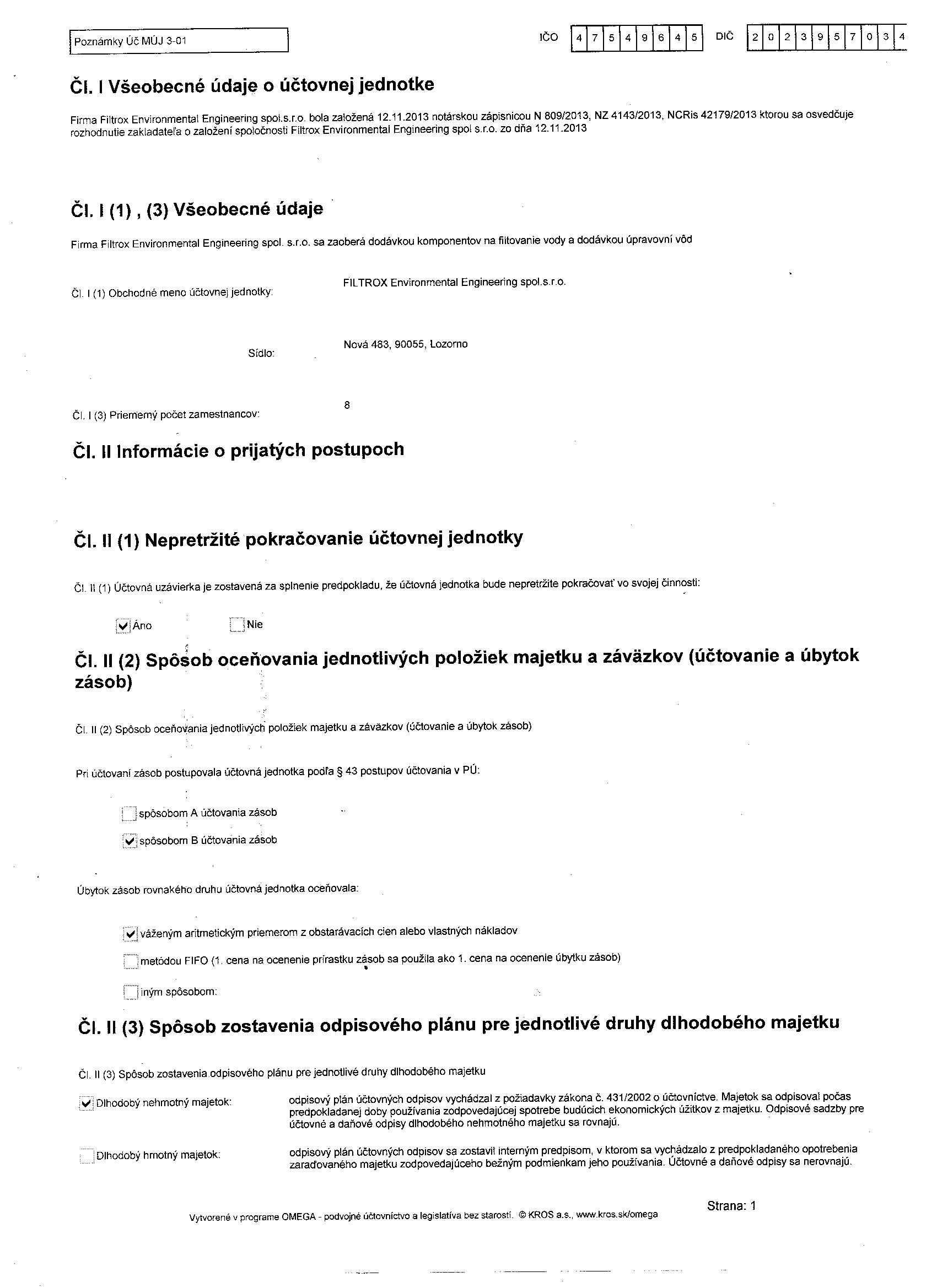 Poznámky Úč MÚJ 3-01

IČO 4 7 5 4 9 6 4 5 DIČ 2 0 2 3 9 5 7 0 3 4

Čl. I Všeobecné údaje o účtovnej jednotke

Firma Filtrox Environmental Engineering spol.s.r.o. bola založená 12.11.2013 notárskou zápisnicou N 809/2013, NZ 4143/2013, NCRis 42179/2013 ktorou sa osvedčuje rozhodnutie zakladateľa o založení spoločnosti Filtrox Environmental Engineering spol s.r.o. zo dňa 12.11.2013

Čl. I (1) , (3) Všeobecné údaje

Firma Filtrox Environmental Engineering spol. s.r.o. sa zaoberá dodávkou komponentov na filtovanie vody a dodávkou úpravovní vôd

Čl. I (1) Obchodné meno účtovnej jednotky: FILTROX Environmental Engineering spol.s.r.o.

Sídlo: Nová 483, 90055, Lozorno

Čl. I (3) Priemerný počet zamestnancov: 8

Čl. II Informácie o prijatých postupoch

Čl. II (1) Nepretržité pokračovanie účtovnej jednotky

Čl. II (1) Účtovná uzávierka je zostavená za splnenie predpokladu, že účtovná jednotka bude nepretržite pokračovať vo svojej činnosti:

Áno Nie

Čl. II (2) Spôsob oceňovania jednotlivých položiek majetku a záväzkov (účtovanie a úbytok zásob)

Čl. II (2) Spôsob oceňovania jednotlivých položiek majetku a záväzkov (účtovanie a úbytok zásob)

Pri účtovaní zásob postupovala účtovná jednotka podľa § 43 postupov účtovania v PÚ:

spôsobom A účtovania zásob
spôsobom B účtovania zásob

Úbytok zásob rovnakého druhu účtovná jednotka oceňovala:

váženým aritmetickým priemerom z obstarávacích cien alebo vlastných nákladov
metódou FIFO (1. cena na ocenenie prírastku zásob sa použila ako 1. cena na ocenenie úbytku zásob)
iným spôsobom:

Čl. II (3) Spôsob zostavenia odpisového plánu pre jednotlivé druhy dlhodobého majetku

Čl. II (3) Spôsob zostavenia odpisového plánu pre jednotlivé druhy dlhodobého majetku

Dlhodobý nehmotný majetok: odpisový plán účtovných odpisov vychádzal z požiadavky zákona č. 431/2002 o účtovníctve. Majetok sa odpisoval počas predpokladanej doby používania zodpovedajúcej spotrebe budúcich ekonomických úžitkov z majetku. Odpisové sadzby pre účtovné a daňové odpisy dlhodobého nehmotného majetku sa rovnajú.

Dlhodobý hmotný majetok: odpisový plán účtovných odpisov sa zostavil interným predpisom, v ktorom sa vychádzalo z predpokladaného opotrebenia zaraďovaného majetku zodpovedajúceho bežným podmienkam jeho používania. Účtovné a daňové odpisy sa nerovnajú.

Strana: 1

Vytvorené v programe OMEGA - podvojné účtovníctvo a legislatíva bez starostí. © KROS a.s., www.kros.sk/omega